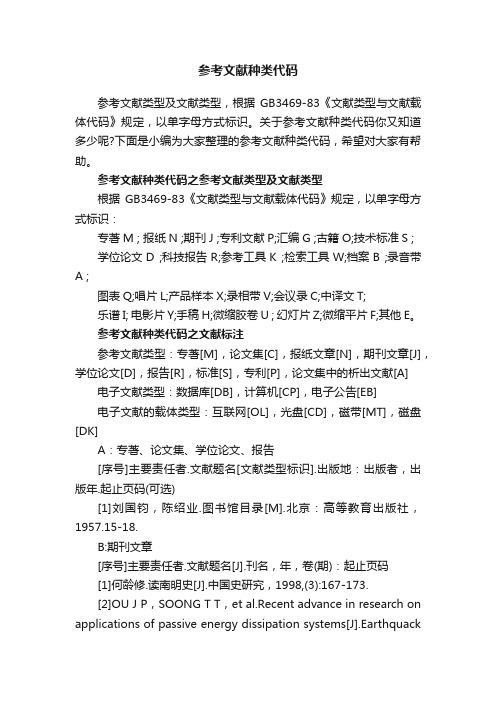 参考文献种类代码

参考文献类型及文献类型，根据 GB3469-83《文献类型与文献载体代码》规定，以单字母方式标识。关于参考文献种类代码你又知道多少呢?下面是小编为大家整理的参考文献种类代码，希望对大家有帮助。

参考文献种类代码之参考文献类型及文献类型

根据 GB3469-83《文献类型与文献载体代码》规定，以单字母方式标识：

专著 M ; 报纸 N ;期刊 J ;专利文献 P;汇编 G ;古籍 O;技术标准 S ;

学位论文 D ;科技报告 R;参考工具 K ;检索工具 W;档案 B ;录音带 A ;

图表 Q;唱片 L;产品样本 X;录相带 V;会议录 C;中译文 T;

乐谱 I; 电影片 Y;手稿 H;微缩胶卷 U ; 幻灯片 Z;微缩平片 F;其他 E。

参考文献种类代码之文献标注

参考文献类型：专著[M]，论文集[C]，报纸文章[N]，期刊文章[J]，学位论文[D]，报告[R]，标准[S]，专利[P]，论文集中的析出文献[A]

电子文献类型：数据库[DB]，计算机[CP]，电子公告[EB]

电子文献的载体类型：互联网[OL]，光盘[CD]，磁带[MT]，磁盘[DK]

A：专著、论文集、学位论文、报告

[序号]主要责任者.文献题名[文献类型标识].出版地：出版者，出版年.起止页码(可选)

[1]刘国钧，陈绍业.图书馆目录[M].北京：高等教育出版社，1957.15-18.

B:期刊文章

[序号]主要责任者.文献题名[J].刊名，年，卷(期)：起止页码

[1]何龄修.读南明史[J].中国史研究，1998,(3):167-173.

[2]OU J P，SOONG T T，et al.Recent advance in research on applications of passive energy dissipation systems[J].Earthquack